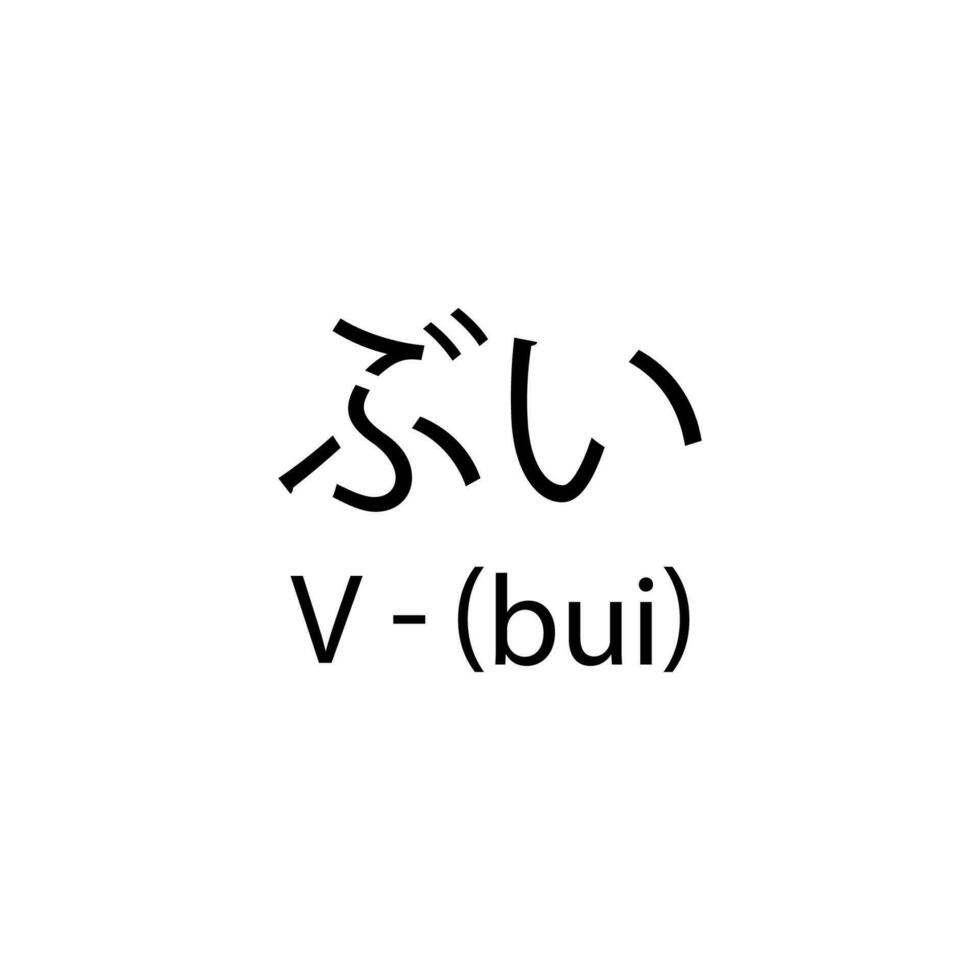 ぶい
V - (bui)